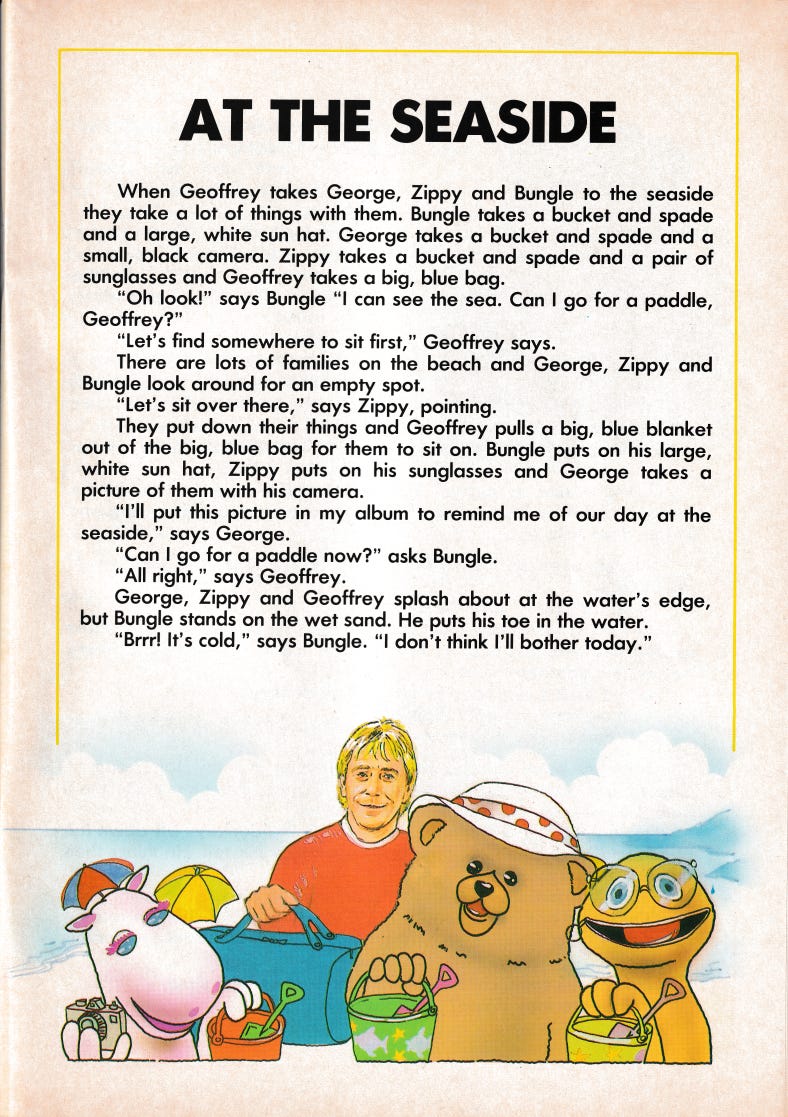 AT THE SEASIDE

When Geoffrey takes George, Zippy and Bungle to the seaside they take a lot of things with them. Bungle takes a bucket and spade and a large, white sun hat. George takes a bucket and spade and a small, black camera. Zippy takes a bucket and spade and a pair of sunglasses and Geoffrey takes a big, blue bag.

"Oh look!" says Bungle "I can see the sea. Can I go for a paddle, Geoffrey?"

"Let's find somewhere to sit first," Geoffrey says.

There are lots of families on the beach and George, Zippy and Bungle look around for an empty spot.

"Let's sit over there," says Zippy, pointing.

They put down their things and Geoffrey pulls a big, blue blanket out of the big, blue bag for them to sit on. Bungle puts on his large, white sun hat, Zippy puts on his sunglasses and George takes a picture of them with his camera.

"I'll put this picture in my album to remind me of our day at the seaside," says George.

"Can I go for a paddle now?" asks Bungle.

"All right," says Geoffrey.

George, Zippy and Geoffrey splash about at the water's edge, but Bungle stands on the wet sand. He puts his toe in the water.

"Brrr! It's cold," says Bungle. "I don't think I'll bother today."